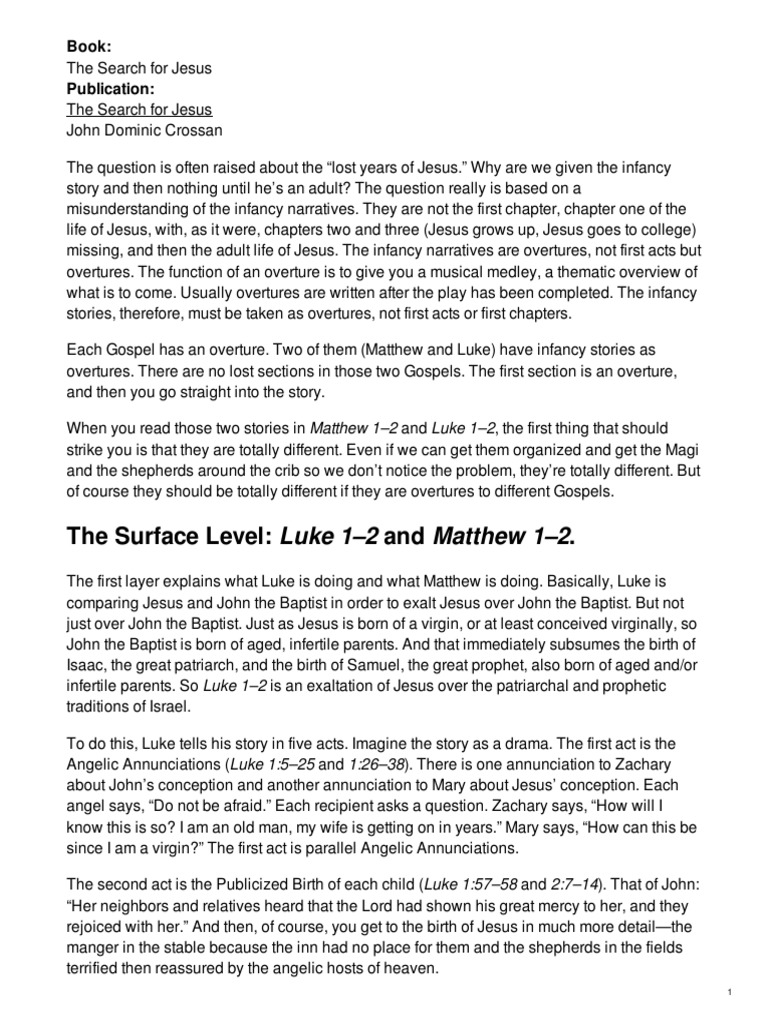 Book:
The Search for Jesus
Publication:
The Search for Jesus
John Dominic Crossan

The question is often raised about the “lost years of Jesus.” Why are we given the infancy story and then nothing until he’s an adult? The question really is based on a misunderstanding of the infancy narratives. They are not the first chapter, chapter one of the life of Jesus, with, as it were, chapters two and three (Jesus grows up, Jesus goes to college) missing, and then the adult life of Jesus. The infancy narratives are overtures, not first acts but overtures. The function of an overture is to give you a musical medley, a thematic overview of what is to come. Usually overtures are written after the play has been completed. The infancy stories, therefore, must be taken as overtures, not first acts or first chapters.

Each Gospel has an overture. Two of them (Matthew and Luke) have infancy stories as overtures. There are no lost sections in those two Gospels. The first section is an overture, and then you go straight into the story.

When you read those two stories in Matthew 1–2 and Luke 1–2, the first thing that should strike you is that they are totally different. Even if we can get them organized and get the Magi and the shepherds around the crib so we don’t notice the problem, they’re totally different. But of course they should be totally different if they are overtures to different Gospels.

The Surface Level: Luke 1–2 and Matthew 1–2.

The first layer explains what Luke is doing and what Matthew is doing. Basically, Luke is comparing Jesus and John the Baptist in order to exalt Jesus over John the Baptist. But not just over John the Baptist. Just as Jesus is born of a virgin, or at least conceived virginally, so John the Baptist is born of aged, infertile parents. And that immediately subsumes the birth of Isaac, the great patriarch, and the birth of Samuel, the great prophet, also born of aged and/or infertile parents. So Luke 1–2 is an exaltation of Jesus over the patriarchal and prophetic traditions of Israel.

To do this, Luke tells his story in five acts. Imagine the story as a drama. The first act is the Angelic Annunciations (Luke 1:5–25 and 1:26–38). There is one annunciation to Zachary about John’s conception and another annunciation to Mary about Jesus’ conception. Each angel says, “Do not be afraid.” Each recipient asks a question. Zachary says, “How will I know this is so? I am an old man, my wife is getting on in years.” Mary says, “How can this be since I am a virgin?” The first act is parallel Angelic Annunciations.

The second act is the Publicized Birth of each child (Luke 1:57–58 and 2:7–14). That of John: “Her neighbors and relatives heard that the Lord had shown his great mercy to her, and they rejoiced with her.” And then, of course, you get to the birth of Jesus in much more detail—the manger in the stable because the inn had no place for them and the shepherds in the fields terrified then reassured by the angelic hosts of heaven.

1